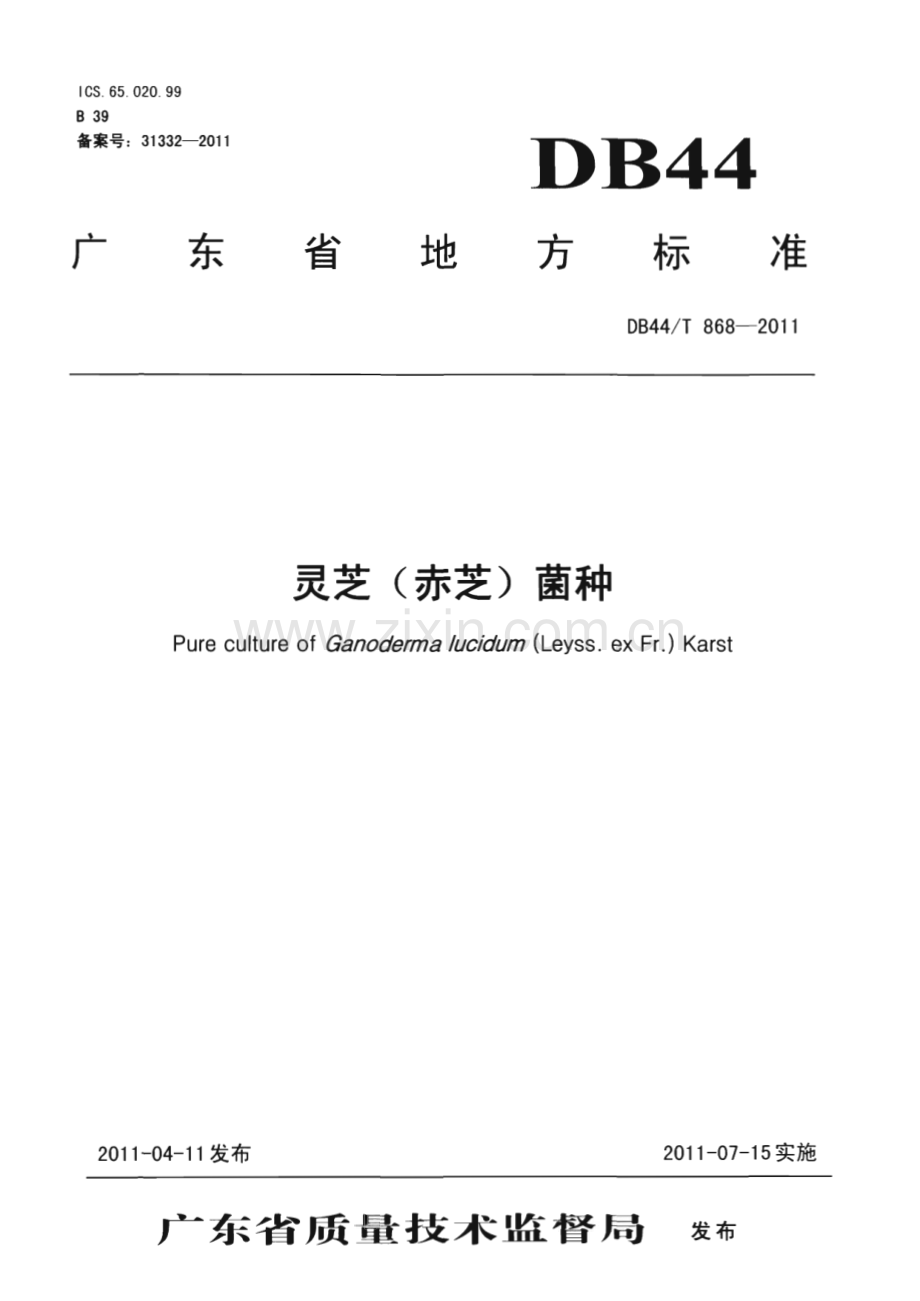 ICS.65.020.99
B 39
备案号：31332—2011

DB44

广东省地方标准

DB44/T 868—2011

灵芝（赤芝）菌种

Pure culture of Ganoderma lucidum (Leyss. ex Fr.) Karst

2011-04-11发布 2011-07-15实施

广东省质量技术监督局 发布

www.zixin.com.cn